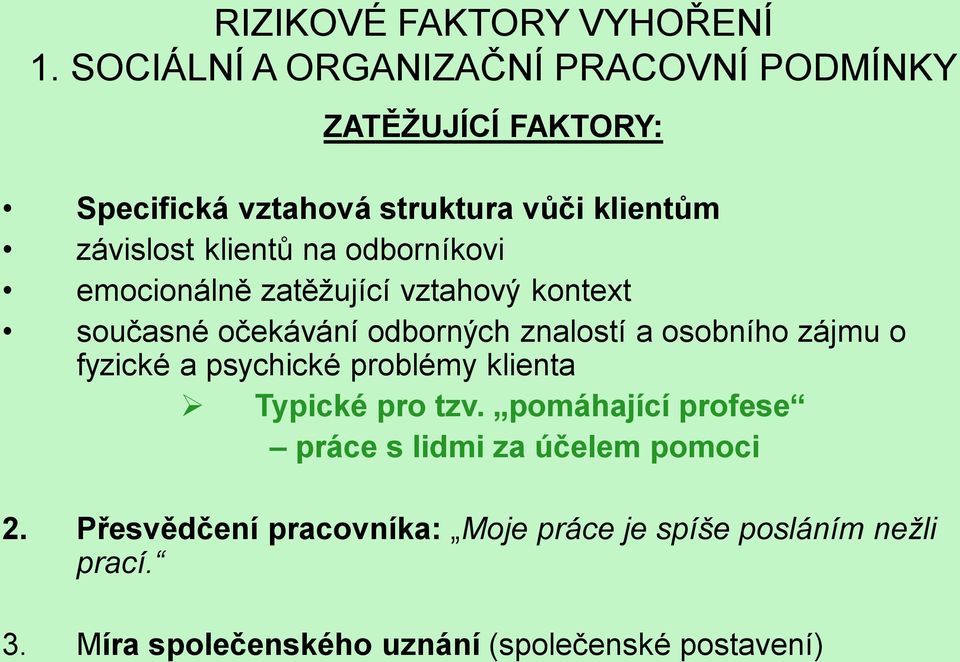 RIZIKOVÉ FAKTORY VYHOŘENÍ
1. SOCIÁLNÍ A ORGANIZAČNÍ PRACOVNÍ PODMÍNKY

ZATĚŽUJÍCÍ FAKTORY:

• Specifická vztahová struktura vůči klientům
• závislost klientů na odborníkovi
• emocionálně zatěžující vztahový kontext
• současné očekávání odborných znalostí a osobního zájmu o fyzické a psychické problémy klienta

➢ Typické pro tzv. „pomáhající profese“
– práce s lidmi za účelem pomoci

2. Přesvědčení pracovníka: „Moje práce je spíše posláním nežli prací.“

3. Míra společenského uznání (společenské postavení)